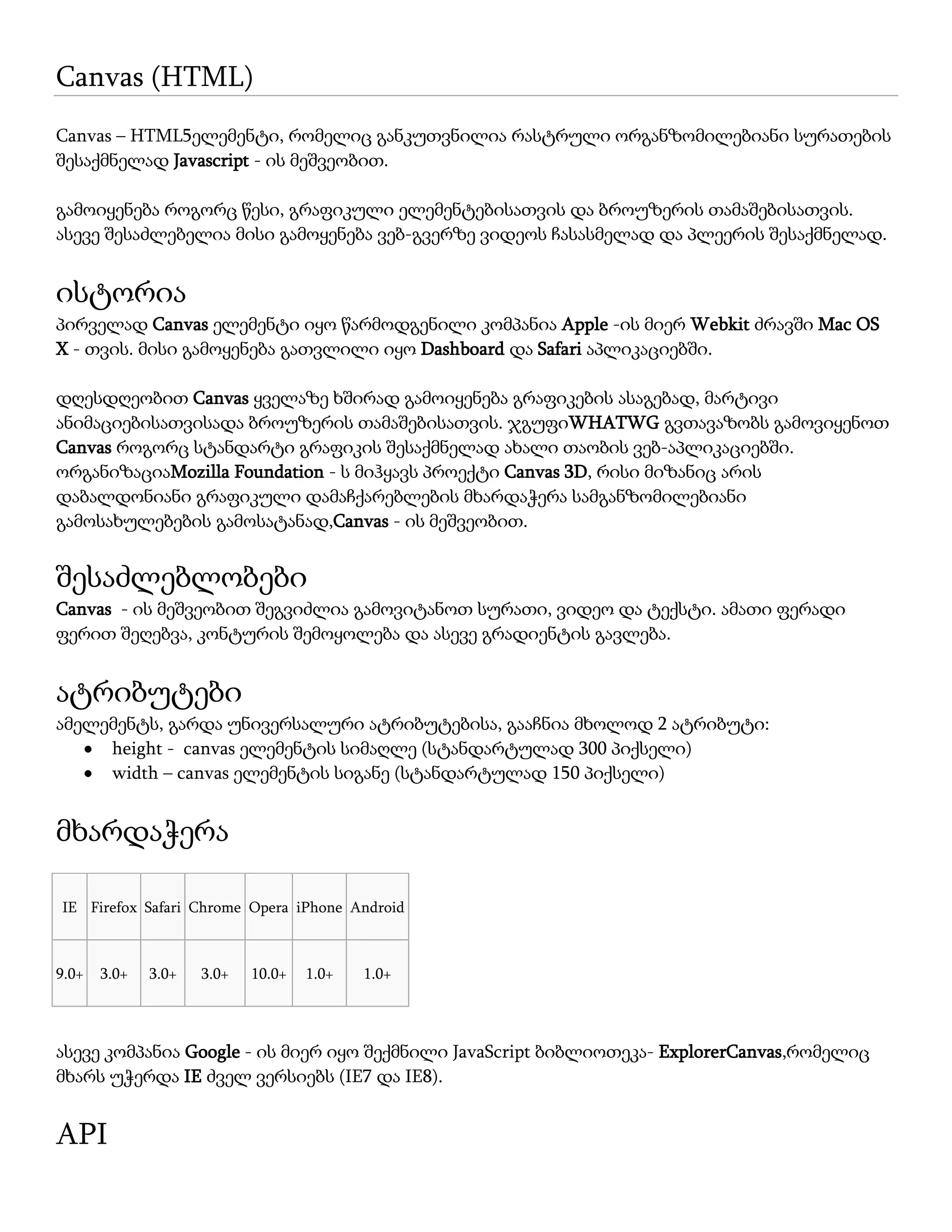 Canvas (HTML)

Canvas – HTML5ელემენტი, რომელიც განკუთვნილია რასტრული ორგანზომილებიანი სურათების შესაქმნელად Javascript - ის მეშვეობით.

გამოიყენება როგორც წესი, გრაფიკული ელემენტებისათვის და ბროუზერის თამაშებისათვის. ასევე შესაძლებელია მისი გამოყენება ვებ-გვერზე ვიდეოს ჩასასმელად და პლეერის შესაქმნელად.

ისტორია
პირველად Canvas ელემენტი იყო წარმოდგენილი კომპანია Apple -ის მიერ Webkit ძრავში Mac OS X - თვის. მისი გამოყენება გათვლილი იყო Dashboard და Safari აპლიკაციებში.

დღესდღეობით Canvas ყველაზე ხშირად გამოიყენება გრაფიკების ასაგებად, მარტივი ანიმაციებისათვისადა ბროუზერის თამაშებისათვის. ჯგუფიWHATWG გვთავაზობს გამოვიყენოთ Canvas როგორც სტანდარტი გრაფიკის შესაქმნელად ახალი თაობის ვებ-აპლიკაციებში. ორგანიზაციაMozilla Foundation - ს მიჰყავს პროექტი Canvas 3D, რისი მიზანიც არის დაბალდონიანი გრაფიკული დამაჩქარებლების მხარდაჭერა სამგანზომილებიანი გამოსახულებების გამოსატანად,Canvas - ის მეშვეობით.

შესაძლებლობები
Canvas - ის მეშვეობით შეგვიძლია გამოვიტანოთ სურათი, ვიდეო და ტექსტი. ამათი ფერადი ფერით შეღებვა, კონტურის შემოყოლება და ასევე გრადიენტის გავლება.

ატრიბუტები
ამელემენტს, გარდა უნივერსალური ატრიბუტებისა, გააჩნია მხოლოდ 2 ატრიბუტი:
• height - canvas ელემენტის სიმაღლე (სტანდარტულად 300 პიქსელი)
• width – canvas ელემენტის სიგანე (სტანდარტულად 150 პიქსელი)

მხარდაჭერა

| IE | Firefox | Safari | Chrome | Opera | iPhone | Android |
|---|---|---|---|---|---|---|
| 9.0+ | 3.0+ | 3.0+ | 3.0+ | 10.0+ | 1.0+ | 1.0+ |

ასევე კომპანია Google - ის მიერ იყო შექმნილი JavaScript ბიბლიოთეკა- ExplorerCanvas,რომელიც მხარს უჭერდა IE ძველ ვერსიებს (IE7 და IE8).

API